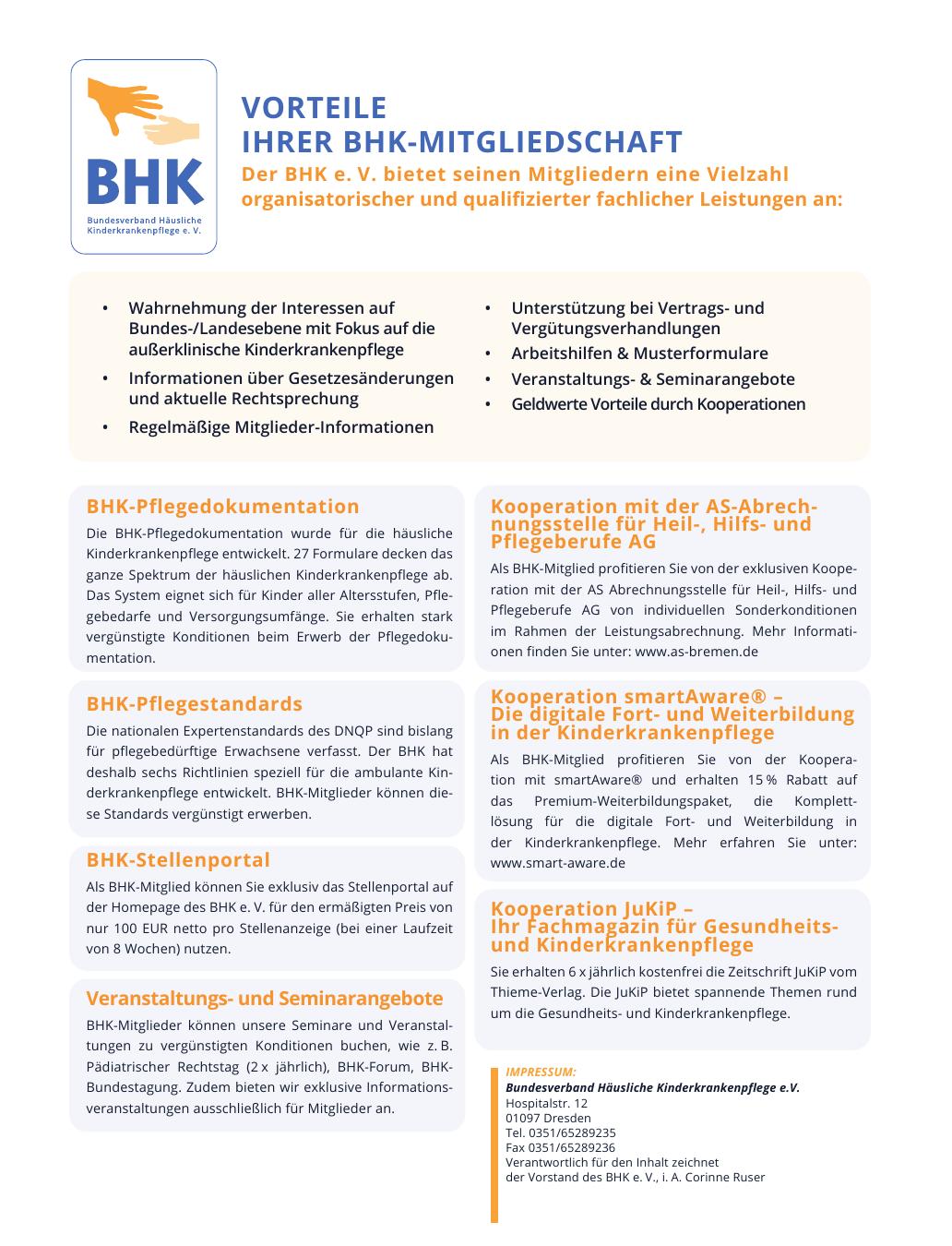 BHK
Bundesverband Häusliche Kinderkrankenpflege e. V.

VORTEILE
IHRER BHK-MITGLIEDSCHAFT

Der BHK e. V. bietet seinen Mitgliedern eine Vielzahl organisatorischer und qualifizierter fachlicher Leistungen an:

• Wahrnehmung der Interessen auf Bundes-/Landesebene mit Fokus auf die außerklinische Kinderkrankenpflege
• Informationen über Gesetzesänderungen und aktuelle Rechtsprechung
• Regelmäßige Mitglieder-Informationen

• Unterstützung bei Vertrags- und Vergütungsverhandlungen
• Arbeitshilfen & Musterformulare
• Veranstaltungs- & Seminarangebote
• Geldwerte Vorteile durch Kooperationen

BHK-Pflegedokumentation
Die BHK-Pflegedokumentation wurde für die häusliche Kinderkrankenpflege entwickelt. 27 Formulare decken das ganze Spektrum der häuslichen Kinderkrankenpflege ab. Das System eignet sich für Kinder aller Altersstufen, Pflegebedarfe und Versorgungsumfänge. Sie erhalten stark vergünstigte Konditionen beim Erwerb der Pflegedokumentation.

BHK-Pflegestandards
Die nationalen Expertenstandards des DNQP sind bislang für pflegebedürftige Erwachsene verfasst. Der BHK hat deshalb sechs Richtlinien speziell für die ambulante Kinderkrankenpflege entwickelt. BHK-Mitglieder können diese Standards vergünstigt erwerben.

BHK-Stellenportal
Als BHK-Mitglied können Sie exklusiv das Stellenportal auf der Homepage des BHK e. V. für den ermäßigten Preis von nur 100 EUR netto pro Stellenanzeige (bei einer Laufzeit von 8 Wochen) nutzen.

Veranstaltungs- und Seminarangebote
BHK-Mitglieder können unsere Seminare und Veranstaltungen zu vergünstigten Konditionen buchen, wie z. B. Pädiatrischer Rechtstag (2 x jährlich), BHK-Forum, BHK-Bundestagung. Zudem bieten wir exklusive Informationsveranstaltungen ausschließlich für Mitglieder an.

Kooperation mit der AS-Abrechnungsstelle für Heil-, Hilfs- und Pflegeberufe AG
Als BHK-Mitglied profitieren Sie von der exklusiven Kooperation mit der AS Abrechnungsstelle für Heil-, Hilfs- und Pflegeberufe AG von individuellen Sonderkonditionen im Rahmen der Leistungsabrechnung. Mehr Informationen finden Sie unter: www.as-bremen.de

Kooperation smartAware® – Die digitale Fort- und Weiterbildung in der Kinderkrankenpflege
Als BHK-Mitglied profitieren Sie von der Kooperation mit smartAware® und erhalten 15 % Rabatt auf das Premium-Weiterbildungspaket, die Komplettlösung für die digitale Fort- und Weiterbildung in der Kinderkrankenpflege. Mehr erfahren Sie unter: www.smart-aware.de

Kooperation JuKiP – Ihr Fachmagazin für Gesundheits- und Kinderkrankenpflege
Sie erhalten 6 x jährlich kostenfrei die Zeitschrift JuKiP vom Thieme-Verlag. Die JuKiP bietet spannende Themen rund um die Gesundheits- und Kinderkrankenpflege.

IMPRESSUM:
Bundesverband Häusliche Kinderkrankenpflege e.V.
Hospitalstr. 12
01097 Dresden
Tel. 0351/65289235
Fax 0351/65289236
Verantwortlich für den Inhalt zeichnet
der Vorstand des BHK e. V., i. A. Corinne Ruser